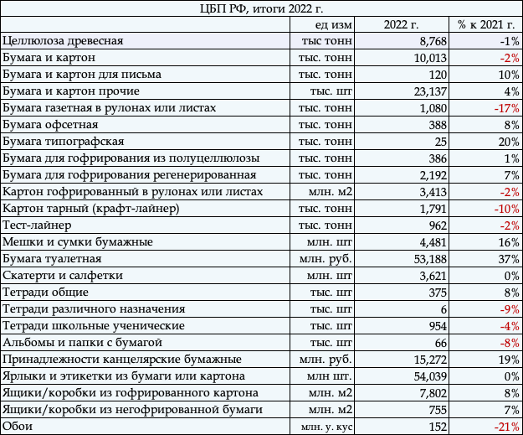 ЦБП РФ, итоги 2022 г.

| | ед изм | 2022 г. | % к 2021 г. |
|---|---|---|---|
| Целлюлоза древесная | тыс тонн | 8,768 | -1% |
| Бумага и картон | тыс. тонн | 10,013 | -2% |
| Бумага и картон для письма | тыс. тонн | 120 | 10% |
| Бумага и картон прочие | тыс. шт | 23,137 | 4% |
| Бумага газетная в рулонах или листах | тыс. тонн | 1,080 | -17% |
| Бумага офсетная | тыс. тонн | 388 | 8% |
| Бумага типографская | тыс. тонн | 25 | 20% |
| Бумага для гофрирования из полуцеллюлозы | тыс. тонн | 386 | 1% |
| Бумага для гофрирования регенерированная | тыс. тонн | 2,192 | 7% |
| Картон гофрированный в рулонах или листах | млн. м2 | 3,413 | -2% |
| Картон тарный (крафт-лайнер) | тыс. тонн | 1,791 | -10% |
| Тест-лайнер | тыс. тонн | 962 | -2% |
| Мешки и сумки бумажные | млн. шт | 4,481 | 16% |
| Бумага туалетная | млн. руб. | 53,188 | 37% |
| Скатерти и салфетки | млн. шт | 3,621 | 0% |
| Тетради общие | тыс. шт | 375 | 8% |
| Тетради различного назначения | тыс. шт | 6 | -9% |
| Тетради школьные ученические | тыс. шт | 954 | -4% |
| Альбомы и папки с бумагой | тыс. шт | 66 | -8% |
| Принадлежности канцелярские бумажные | млн. руб. | 15,272 | 19% |
| Ярлыки и этикетки из бумаги или картона | млн шт. | 54,039 | 0% |
| Ящики/коробки из гофрированного картона | млн. м2 | 7,802 | 8% |
| Ящики/коробки из негофрированной бумаги | млн. м2 | 755 | 7% |
| Обои | млн. у. кус | 152 | -21% |